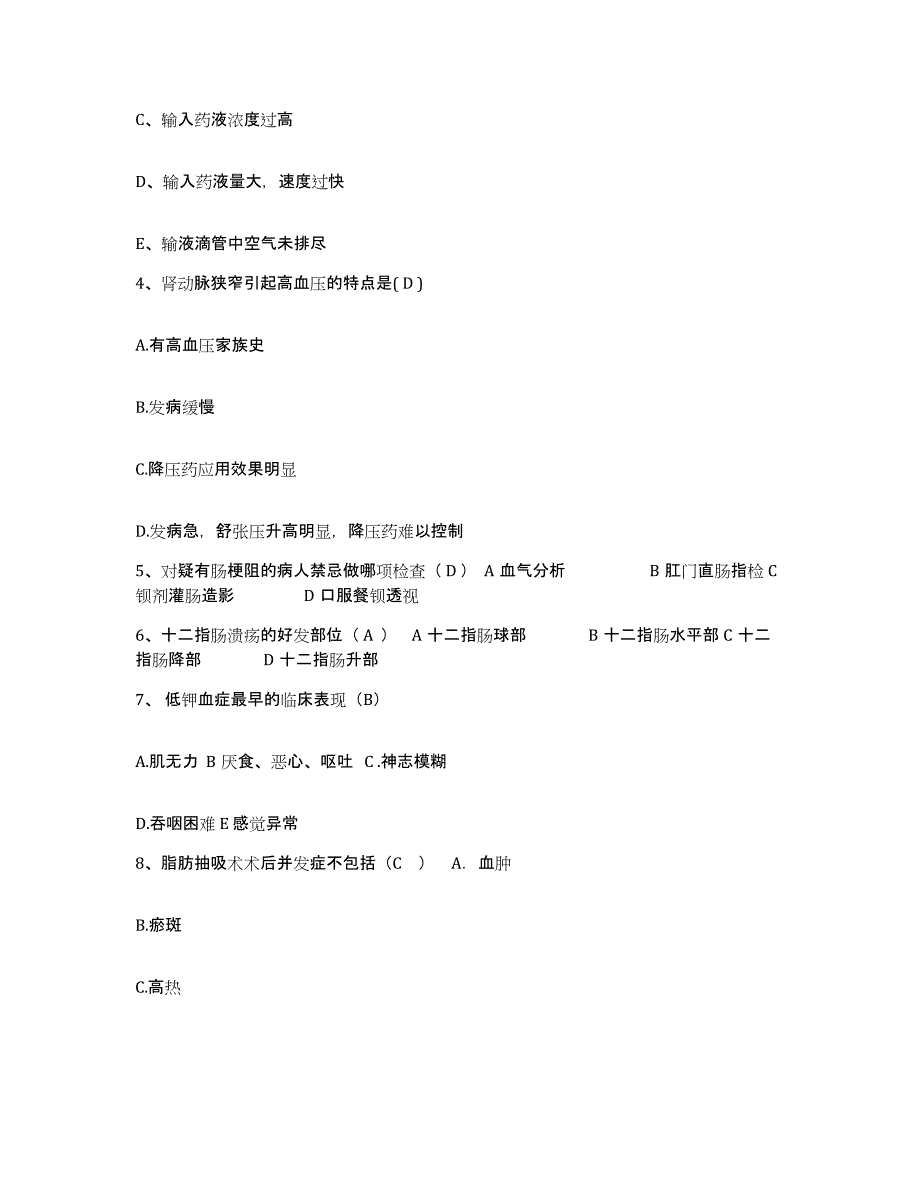 C、输入药液浓度过高

D、输入药液量大，速度过快

E、输液滴管中空气未排尽

4、肾动脉狭窄引起高血压的特点是( D )

A.有高血压家族史

B.发病缓慢

C.降压药应用效果明显

D.发病急，舒张压升高明显，降压药难以控制

5、对疑有肠梗阻的病人禁忌做哪项检查（ D ） A 血气分析 B 肛门直肠指检 C 钡剂灌肠造影 D 口服餐钡透视

6、十二指肠溃疡的好发部位（ A ） A 十二指肠球部 B 十二指肠水平部 C 十二指肠降部 D 十二指肠升部

7、 低钾血症最早的临床表现（B）

A.肌无力 B 厌食、恶心、呕吐 C .神志模糊

D.吞咽困难 E 感觉异常

8、脂肪抽吸术术后并发症不包括（C ） A. 血肿

B.瘀斑

C.高热